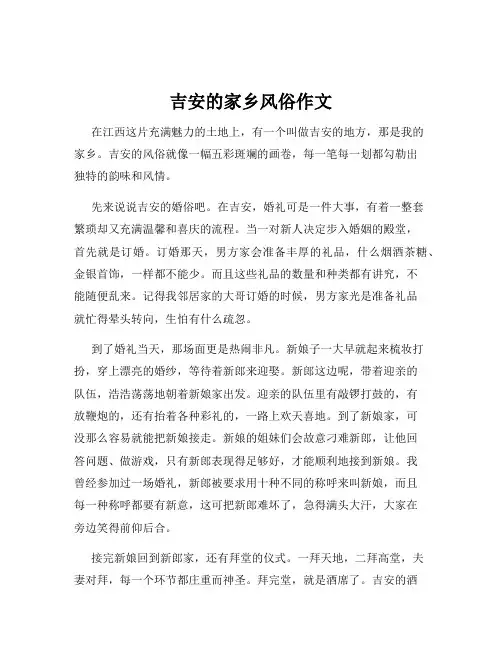 吉安的家乡风俗作文

在江西这片充满魅力的土地上，有一个叫做吉安的地方，那是我的家乡。吉安的风俗就像一幅五彩斑斓的画卷，每一笔每一划都勾勒出独特的韵味和风情。

先来说说吉安的婚俗吧。在吉安，婚礼可是一件大事，有着一整套繁琐却又充满温馨和喜庆的流程。当一对新人决定步入婚姻的殿堂，首先就是订婚。订婚那天，男方家会准备丰厚的礼品，什么烟酒茶糖、金银首饰，一样都不能少。而且这些礼品的数量和种类都有讲究，不能随便乱来。记得我邻居家的大哥订婚的时候，男方家光是准备礼品就忙得晕头转向，生怕有什么疏忽。

到了婚礼当天，那场面更是热闹非凡。新娘子一大早就起来梳妆打扮，穿上漂亮的婚纱，等待着新郎来迎娶。新郎这边呢，带着迎亲的队伍，浩浩荡荡地朝着新娘家出发。迎亲的队伍里有敲锣打鼓的，有放鞭炮的，还有抬着各种彩礼的，一路上欢天喜地。到了新娘家，可没那么容易就能把新娘接走。新娘的姐妹们会故意刁难新郎，让他回答问题、做游戏，只有新郎表现得足够好，才能顺利地接到新娘。我曾经参加过一场婚礼，新郎被要求用十种不同的称呼来叫新娘，而且每一种称呼都要有新意，这可把新郎难坏了，急得满头大汗，大家在旁边笑得前仰后合。

接完新娘回到新郎家，还有拜堂的仪式。一拜天地，二拜高堂，夫妻对拜，每一个环节都庄重而神圣。拜完堂，就是酒席了。吉安的酒